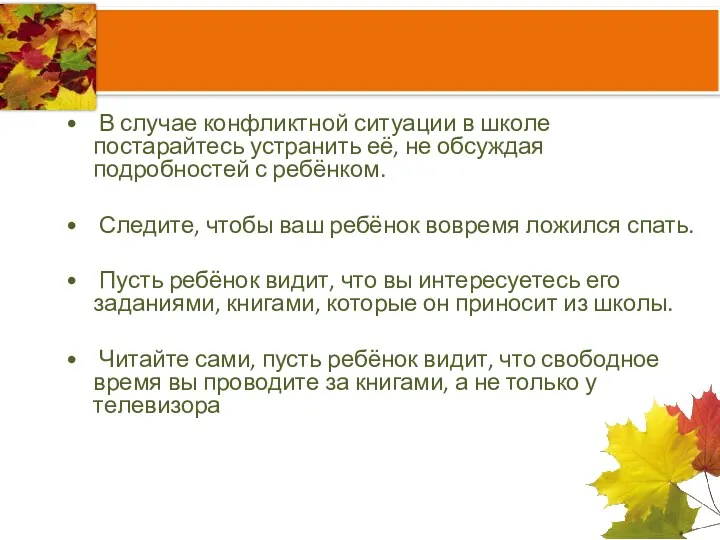 • В случае конфликтной ситуации в школе постарайтесь устранить её, не обсуждая подробностей с ребёнком.

• Следите, чтобы ваш ребёнок вовремя ложился спать.

• Пусть ребёнок видит, что вы интересуетесь его заданиями, книгами, которые он приносит из школы.

• Читайте сами, пусть ребёнок видит, что свободное время вы проводите за книгами, а не только у телевизора